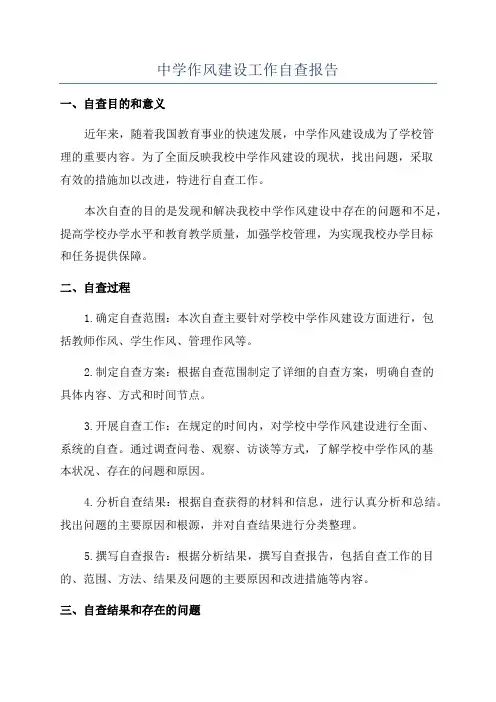 中学作风建设工作自查报告

一、自查目的和意义

近年来，随着我国教育事业的快速发展，中学作风建设成为了学校管理的重要内容。为了全面反映我校中学作风建设的现状，找出问题，采取有效的措施加以改进，特进行自查工作。

本次自查的目的是发现和解决我校中学作风建设中存在的问题和不足，提高学校办学水平和教育教学质量，加强学校管理，为实现我校办学目标和任务提供保障。

二、自查过程

1.确定自查范围：本次自查主要针对学校中学作风建设方面进行，包括教师作风、学生作风、管理作风等。

2.制定自查方案：根据自查范围制定了详细的自查方案，明确自查的具体内容、方式和时间节点。

3.开展自查工作：在规定的时间内，对学校中学作风建设进行全面、系统的自查。通过调查问卷、观察、访谈等方式，了解学校中学作风的基本状况、存在的问题和原因。

4.分析自查结果：根据自查获得的材料和信息，进行认真分析和总结。找出问题的主要原因和根源，并对自查结果进行分类整理。

5.撰写自查报告：根据分析结果，撰写自查报告，包括自查工作的目的、范围、方法、结果及问题的主要原因和改进措施等内容。

三、自查结果和存在的问题